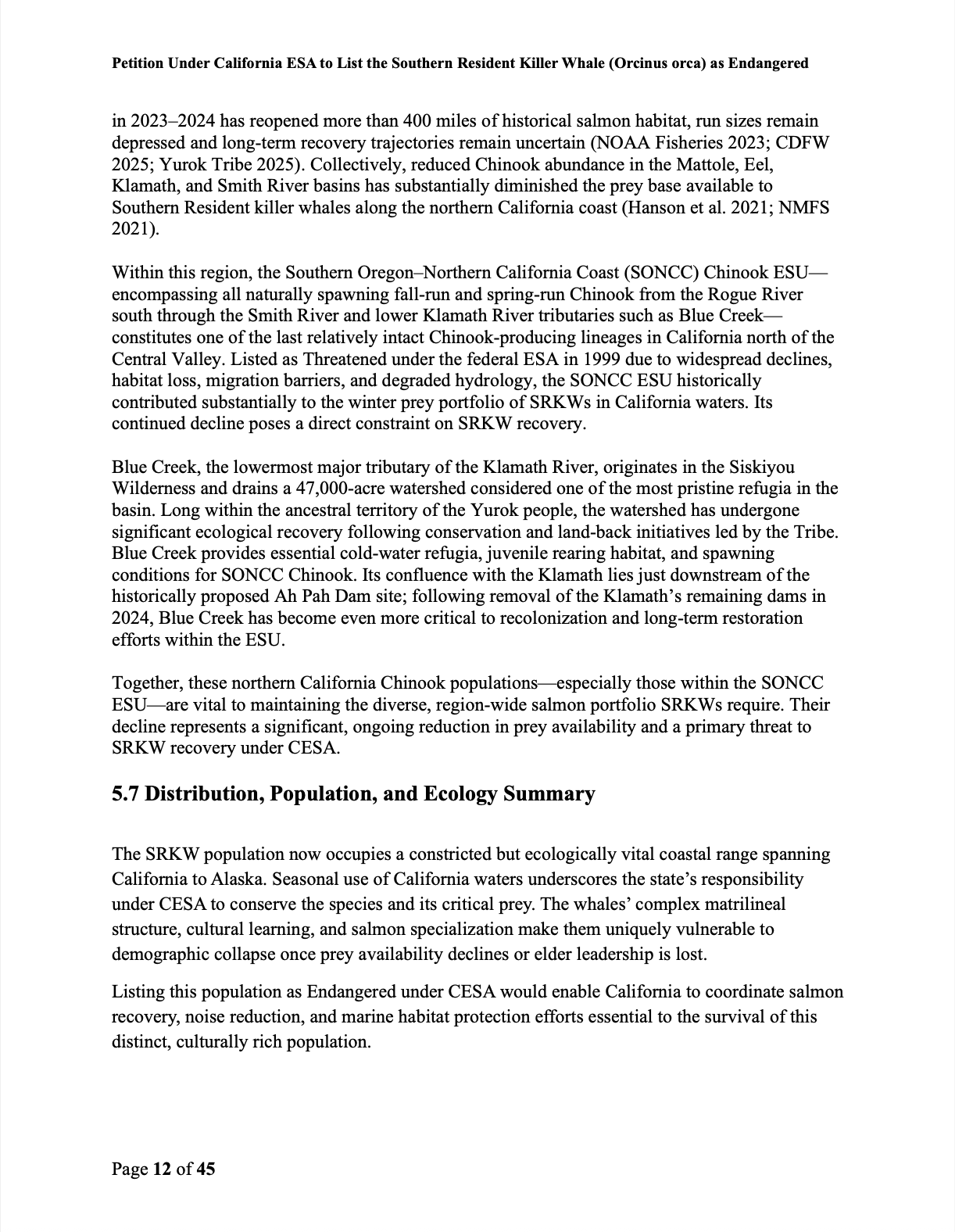 Petition Under California ESA to List the Southern Resident Killer Whale (Orcinus orca) as Endangered

in 2023–2024 has reopened more than 400 miles of historical salmon habitat, run sizes remain depressed and long-term recovery trajectories remain uncertain (NOAA Fisheries 2023; CDFW 2025; Yurok Tribe 2025). Collectively, reduced Chinook abundance in the Mattole, Eel, Klamath, and Smith River basins has substantially diminished the prey base available to Southern Resident killer whales along the northern California coast (Hanson et al. 2021; NMFS 2021).

Within this region, the Southern Oregon–Northern California Coast (SONCC) Chinook ESU—encompassing all naturally spawning fall-run and spring-run Chinook from the Rogue River south through the Smith River and lower Klamath River tributaries such as Blue Creek—constitutes one of the last relatively intact Chinook-producing lineages in California north of the Central Valley. Listed as Threatened under the federal ESA in 1999 due to widespread declines, habitat loss, migration barriers, and degraded hydrology, the SONCC ESU historically contributed substantially to the winter prey portfolio of SRKWs in California waters. Its continued decline poses a direct constraint on SRKW recovery.

Blue Creek, the lowermost major tributary of the Klamath River, originates in the Siskiyou Wilderness and drains a 47,000-acre watershed considered one of the most pristine refugia in the basin. Long within the ancestral territory of the Yurok people, the watershed has undergone significant ecological recovery following conservation and land-back initiatives led by the Tribe. Blue Creek provides essential cold-water refugia, juvenile rearing habitat, and spawning conditions for SONCC Chinook. Its confluence with the Klamath lies just downstream of the historically proposed Ah Pah Dam site; following removal of the Klamath's remaining dams in 2024, Blue Creek has become even more critical to recolonization and long-term restoration efforts within the ESU.

Together, these northern California Chinook populations—especially those within the SONCC ESU—are vital to maintaining the diverse, region-wide salmon portfolio SRKWs require. Their decline represents a significant, ongoing reduction in prey availability and a primary threat to SRKW recovery under CESA.

5.7 Distribution, Population, and Ecology Summary

The SRKW population now occupies a constricted but ecologically vital coastal range spanning California to Alaska. Seasonal use of California waters underscores the state's responsibility under CESA to conserve the species and its critical prey. The whales' complex matrilineal structure, cultural learning, and salmon specialization make them uniquely vulnerable to demographic collapse once prey availability declines or elder leadership is lost.

Listing this population as Endangered under CESA would enable California to coordinate salmon recovery, noise reduction, and marine habitat protection efforts essential to the survival of this distinct, culturally rich population.

Page 12 of 45